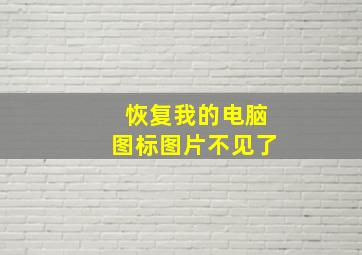 恢复我的电脑
图标图片不见了